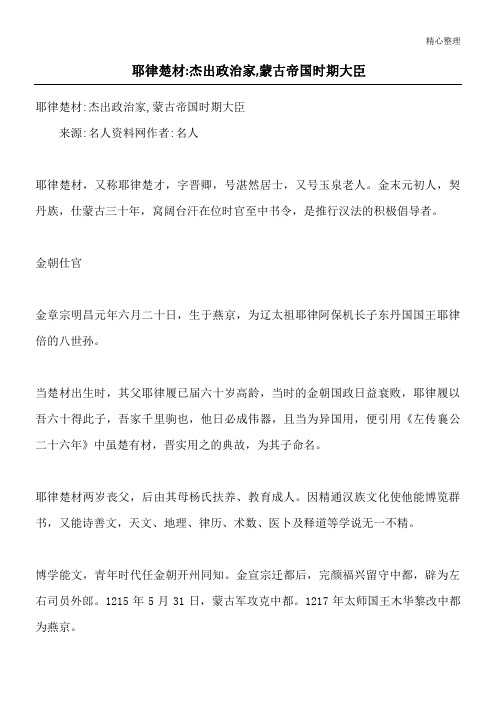 精心整理

耶律楚材:杰出政治家,蒙古帝国时期大臣

耶律楚材:杰出政治家,蒙古帝国时期大臣

来源:名人资料网作者:名人

耶律楚材，又称耶律楚才，字晋卿，号湛然居士，又号玉泉老人。金末元初人，契丹族，仕蒙古三十年，窝阔台汗在位时官至中书令，是推行汉法的积极倡导者。

金朝仕官

金章宗明昌元年六月二十日，生于燕京，为辽太祖耶律阿保机长子东丹国国王耶律倍的八世孙。

当楚材出生时，其父耶律履已届六十岁高龄，当时的金朝国政日益衰败，耶律履以吾六十得此子，吾家千里驹也，他日必成伟器，且当为异国用，便引用《左传襄公二十六年》中虽楚有材，晋实用之的典故，为其子命名。

耶律楚材两岁丧父，后由其母杨氏扶养、教育成人。因精通汉族文化使他能博览群书，又能诗善文，天文、地理、律历、术数、医卜及释道等学说无一不精。

博学能文，青年时代任金朝开州同知。金宣宗迁都后，完颜福兴留守中都，辟为左右司员外郎。1215 年 5 月 31 日，蒙古军攻克中都。1217 年太师国王木华黎改中都为燕京。